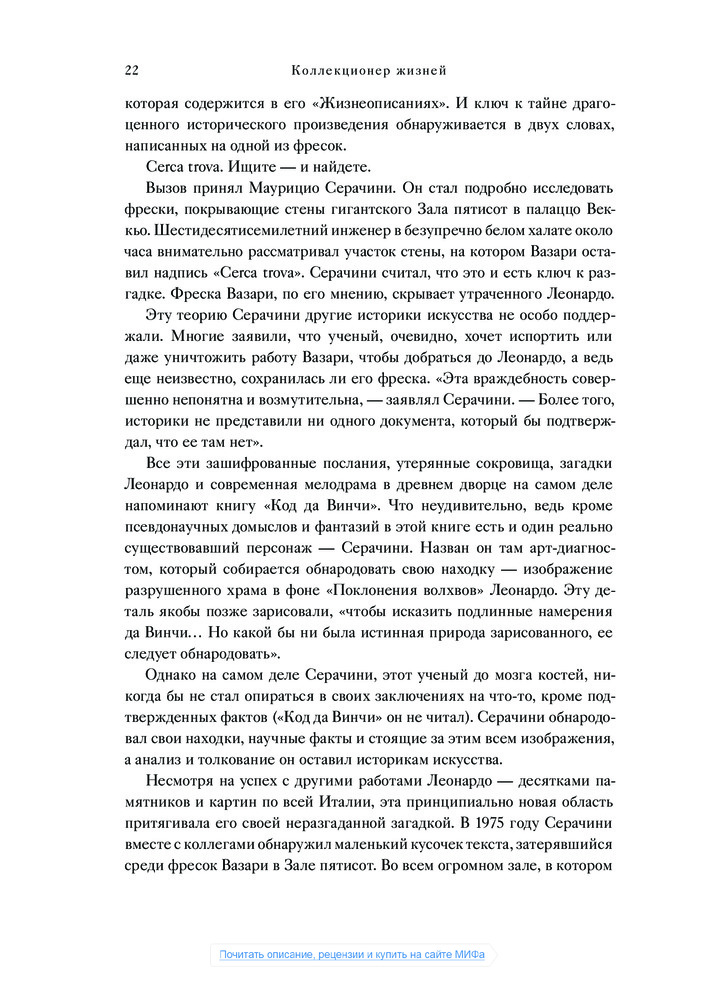 22 Коллекционер жизней

которая содержится в его «Жизнеописаниях». И ключ к тайне драгоценного исторического произведения обнаруживается в двух словах, написанных на одной из фресок.

Cerca trova. Ищите — и найдете.

Вызов принял Маурицио Серачини. Он стал подробно исследовать фрески, покрывающие стены гигантского Зала пятисот в палаццо Веккьо. Шестидесятисемилетний инженер в безупречно белом халате около часа внимательно рассматривал участок стены, на котором Вазари оставил надпись «Cerca trova». Серачини считал, что это и есть ключ к разгадке. Фреска Вазари, по его мнению, скрывает утраченного Леонардо.

Эту теорию Серачини другие историки искусства не особо поддержали. Многие заявили, что ученый, очевидно, хочет испортить или даже уничтожить работу Вазари, чтобы добраться до Леонардо, а ведь еще неизвестно, сохранилась ли его фреска. «Эта враждебность совершенно непонятна и возмутительна, — заявлял Серачини. — Более того, историки не представили ни одного документа, который бы подтверждал, что ее там нет».

Все эти зашифрованные послания, утерянные сокровища, загадки Леонардо и современная мелодрама в древнем дворце на самом деле напоминают книгу «Код да Винчи». Что неудивительно, ведь кроме псевдонаучных домыслов и фантазий в этой книге есть и один реально существовавший персонаж — Серачини. Назван он там арт-диагностом, который собирается обнародовать свою находку — изображение разрушенного храма в фоне «Поклонения волхвов» Леонардо. Эту деталь якобы позже зарисовали, «чтобы исказить подлинные намерения да Винчи… Но какой бы ни была истинная природа зарисованного, ее следует обнародовать».

Однако на самом деле Серачини, этот ученый до мозга костей, никогда бы не стал опираться в своих заключениях на что-то, кроме подтвержденных фактов («Код да Винчи» он не читал). Серачини обнародовал свои находки, научные факты и стоящие за этим всем изображения, а анализ и толкование он оставил историкам искусства.

Несмотря на успех с другими работами Леонардо — десятками памятников и картин по всей Италии, эта принципиально новая область притягивала его своей неразгаданной загадкой. В 1975 году Серачини вместе с коллегами обнаружил маленький кусочек текста, затерявшийся среди фресок Вазари в Зале пятисот. Во всем огромном зале, в котором

Почитать описание, рецензии и купить на сайте МИФа